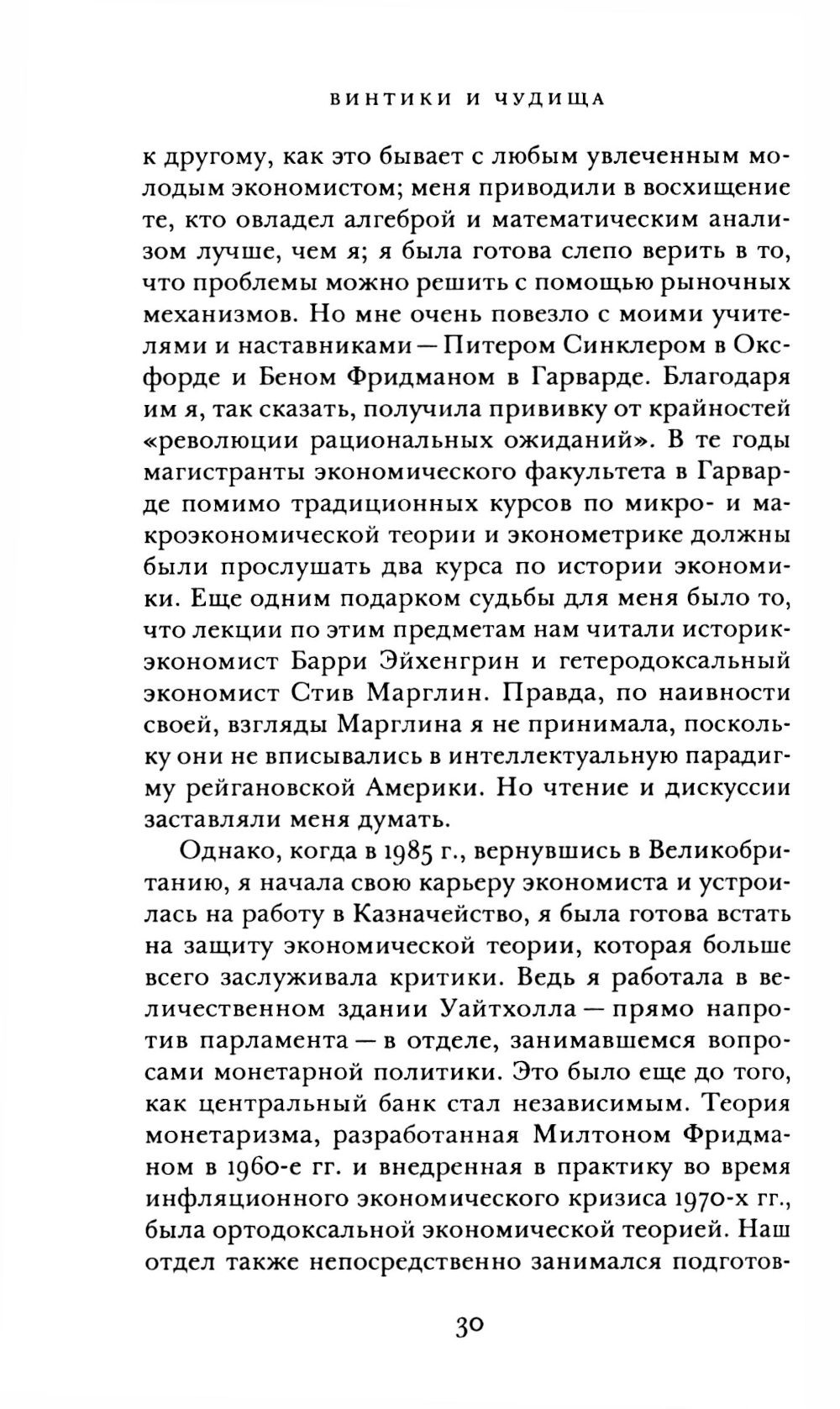 ВИНТИКИ И ЧУДИЩА

к другому, как это бывает с любым увлеченным молодым экономистом; меня приводили в восхищение те, кто овладел алгеброй и математическим анализом лучше, чем я; я была готова слепо верить в то, что проблемы можно решить с помощью рыночных механизмов. Но мне очень повезло с моими учителями и наставниками — Питером Синклером в Оксфорде и Беном Фридманом в Гарварде. Благодаря им я, так сказать, получила прививку от крайностей «революции рациональных ожиданий». В те годы магистранты экономического факультета в Гарварде помимо традиционных курсов по микро- и макроэкономической теории и эконометрике должны были прослушать два курса по истории экономики. Еще одним подарком судьбы для меня было то, что лекции по этим предметам нам читали историк-экономист Барри Эйхенгрин и гетеродоксальный экономист Стив Марглин. Правда, по наивности своей, взгляды Марглина я не принимала, поскольку они не вписывались в интеллектуальную парадигму рейгановской Америки. Но чтение и дискуссии заставляли меня думать.

Однако, когда в 1985 г., вернувшись в Великобританию, я начала свою карьеру экономиста и устроилась на работу в Казначейство, я была готова встать на защиту экономической теории, которая больше всего заслуживала критики. Ведь я работала в величественном здании Уайтхолла — прямо напротив парламента — в отделе, занимавшемся вопросами монетарной политики. Это было еще до того, как центральный банк стал независимым. Теория монетаризма, разработанная Милтоном Фридманом в 1960-е гг. и внедренная в практику во время инфляционного экономического кризиса 1970-х гг., была ортодоксальной экономической теорией. Наш отдел также непосредственно занимался подготов-

30